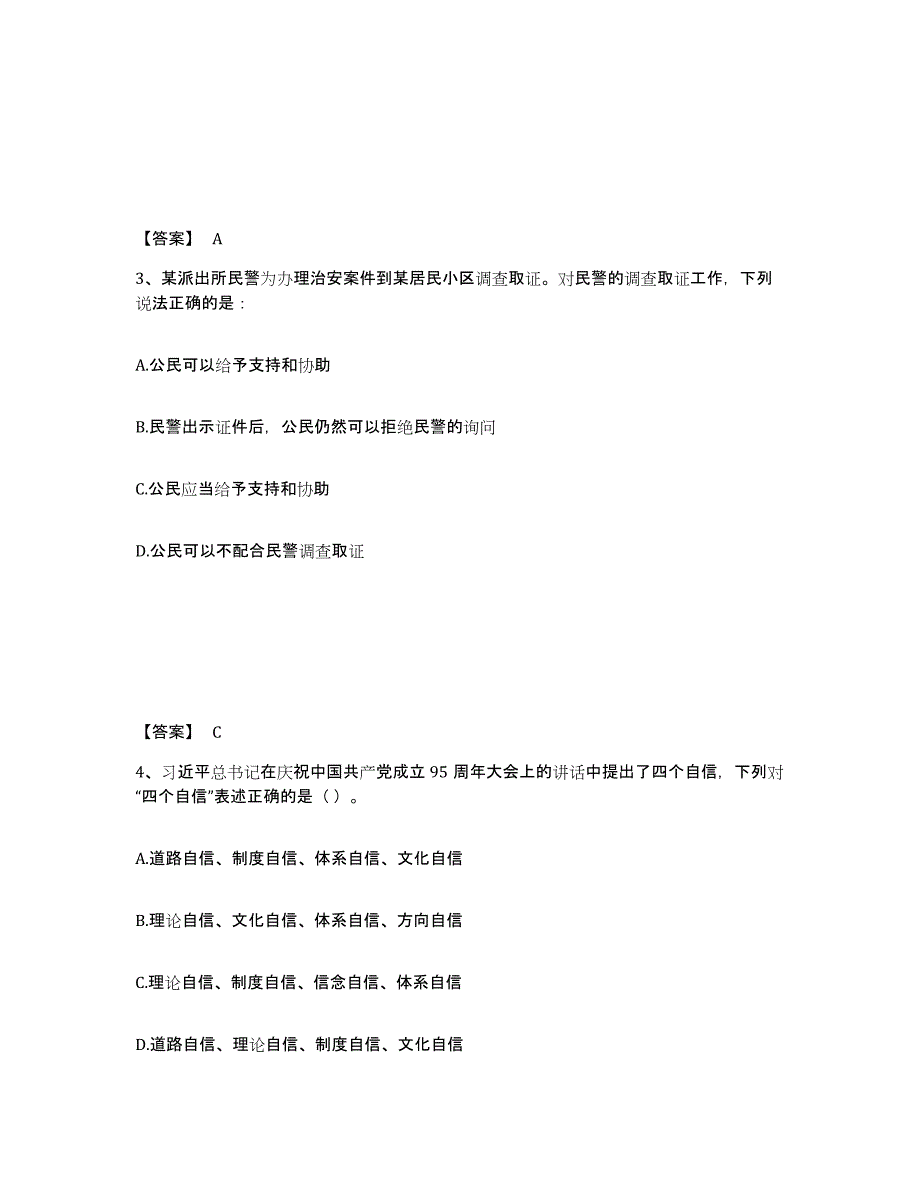 【答案】 A

3、某派出所民警为办理治安案件到某居民小区调查取证。对民警的调查取证工作，下列说法正确的是：

A.公民可以给予支持和协助

B.民警出示证件后，公民仍然可以拒绝民警的询问

C.公民应当给予支持和协助

D.公民可以不配合民警调查取证

【答案】 C

4、习近平总书记在庆祝中国共产党成立 95 周年大会上的讲话中提出了四个自信，下列对“四个自信”表述正确的是（ ）。

A.道路自信、制度自信、体系自信、文化自信

B.理论自信、文化自信、体系自信、方向自信

C.理论自信、制度自信、信念自信、体系自信

D.道路自信、理论自信、制度自信、文化自信